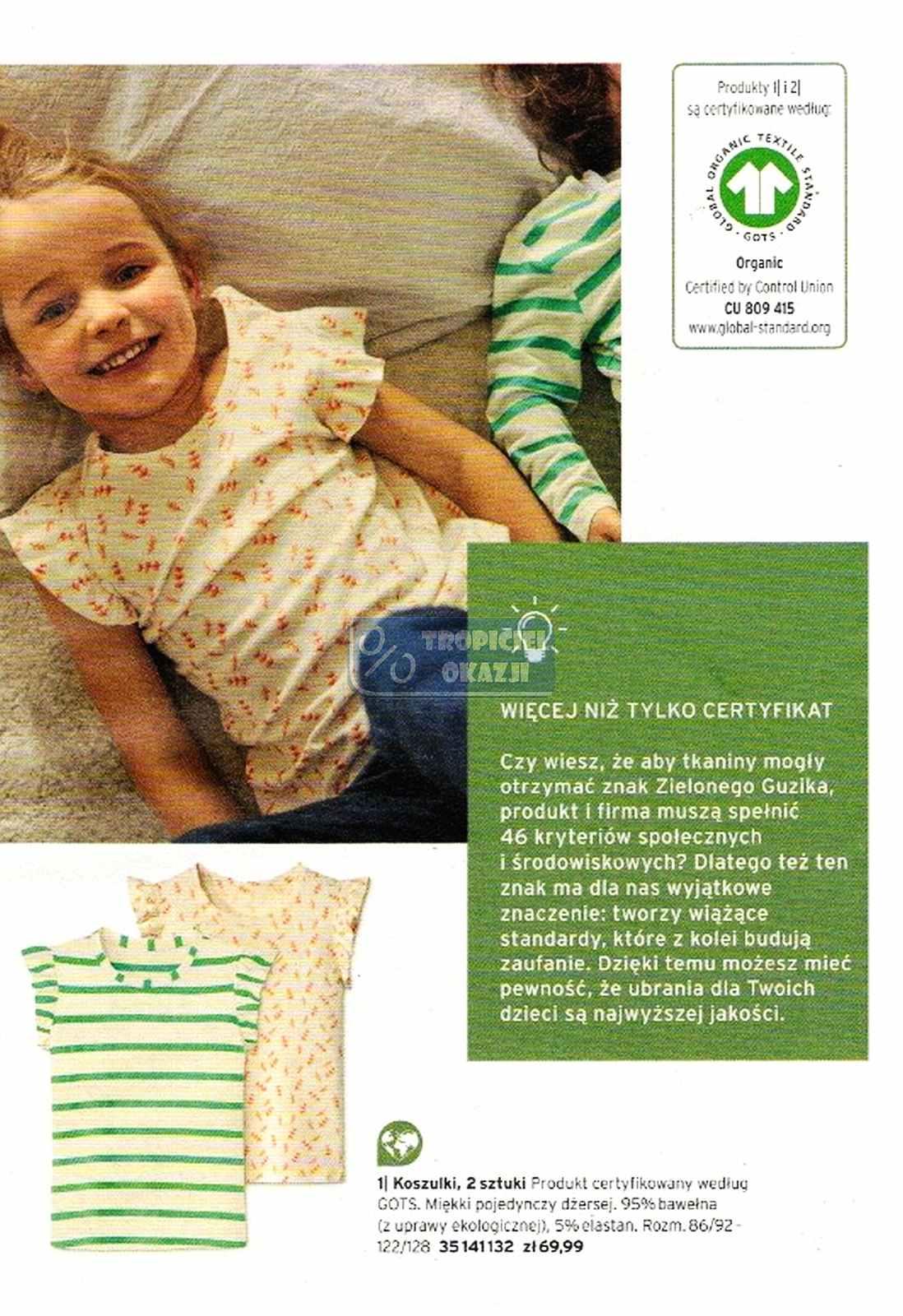 Produkty 1| i 2| są certyfikowane według:

GLOBAL ORGANIC TEXTILE STANDARD
GOTS

Organic
Certified by Control Union
CU 809 415
www.global-standard.org

TROPICIEL OKAZJI

WIĘCEJ NIŻ TYLKO CERTYFIKAT

Czy wiesz, że aby tkaniny mogły otrzymać znak Zielonego Guzika, produkt i firma muszą spełnić 46 kryteriów społecznych i środowiskowych? Dlatego też ten znak ma dla nas wyjątkowe znaczenie: tworzy wiążące standardy, które z kolei budują zaufanie. Dzięki temu możesz mieć pewność, że ubrania dla Twoich dzieci są najwyższej jakości.

1| Koszulki, 2 sztuki Produkt certyfikowany według GOTS. Miękki pojedynczy dżersej. 95% bawełna (z uprawy ekologicznej), 5% elastan. Rozm. 86/92 - 122/128 35 141 132 zł 69,99